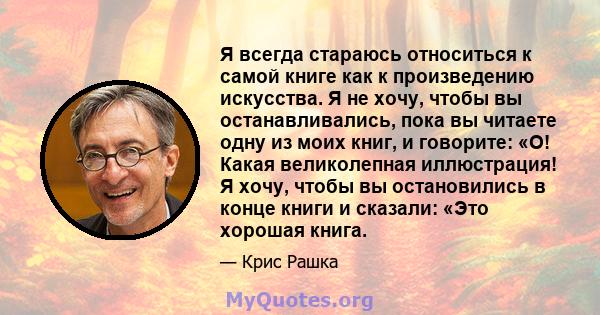 Я всегда стараюсь относиться к самой книге как к произведению искусства. Я не хочу, чтобы вы останавливались, пока вы читаете одну из моих книг, и говорите: «О! Какая великолепная иллюстрация! Я хочу, чтобы вы остановились в конце книги и сказали: «Это хорошая книга.

— Крис Рашка

MyQuotes.org